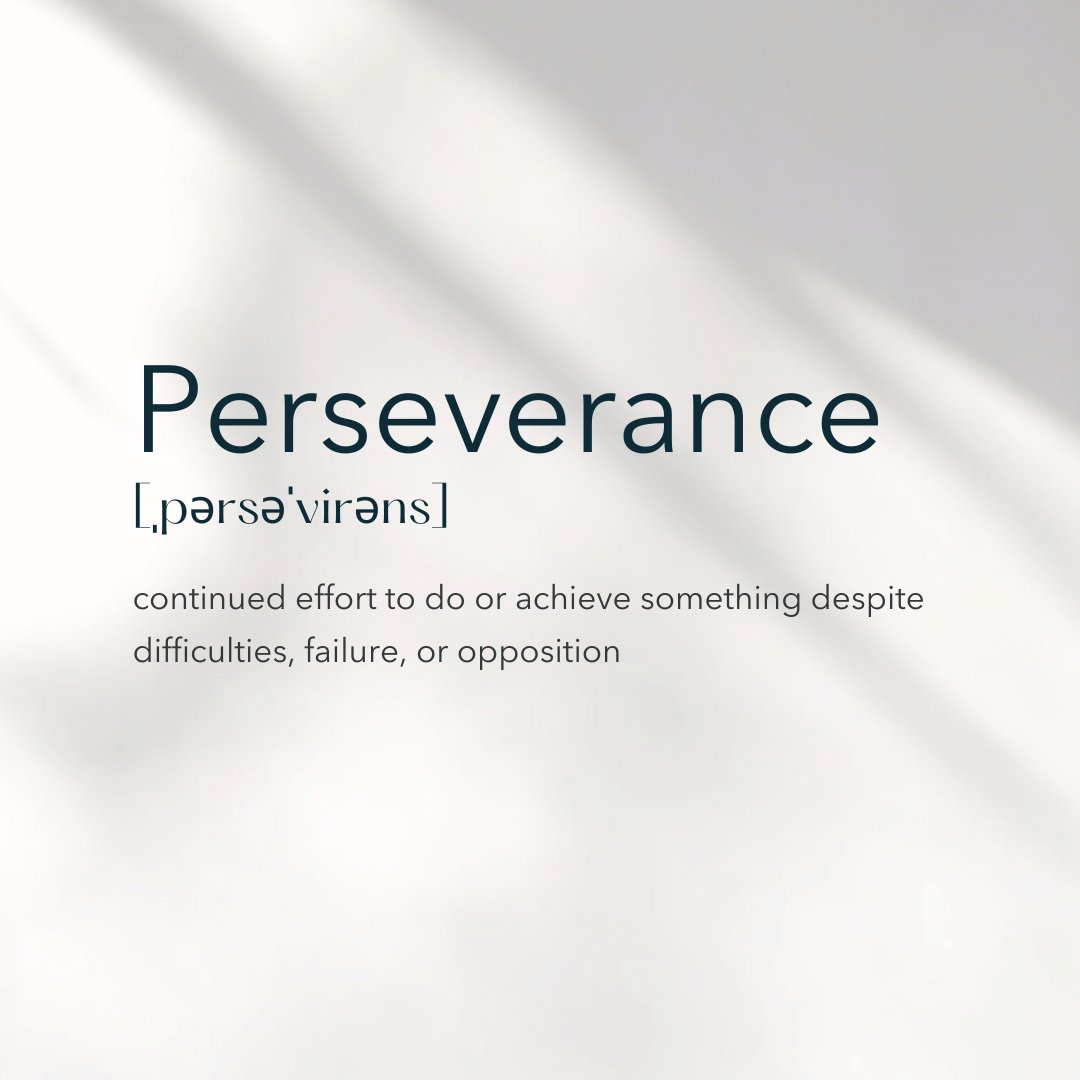 Perseverance
[ˌpərsəˈvirəns]

continued effort to do or achieve something despite difficulties, failure, or opposition